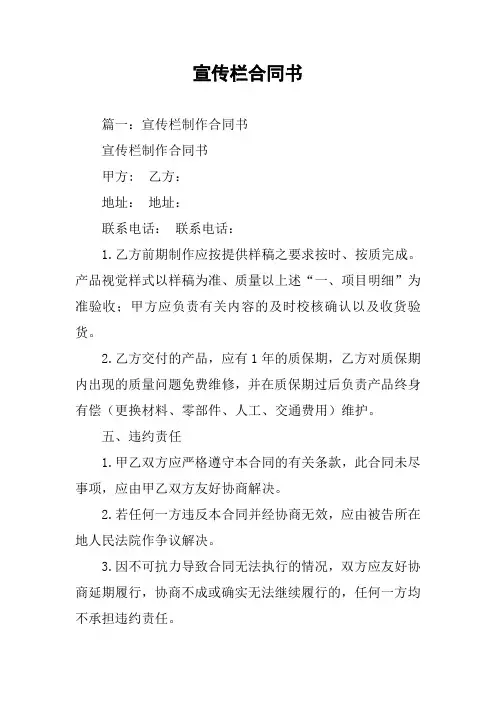 宣传栏合同书

篇一：宣传栏制作合同书

宣传栏制作合同书

甲方：　乙方：

地址：　地址：

联系电话：　联系电话：

1.乙方前期制作应按提供样稿之要求按时、按质完成。产品视觉样式以样稿为准、质量以上述“一、项目明细”为准验收；甲方应负责有关内容的及时校核确认以及收货验货。

2.乙方交付的产品，应有1年的质保期，乙方对质保期内出现的质量问题免费维修，并在质保期过后负责产品终身有偿（更换材料、零部件、人工、交通费用）维护。

五、违约责任

1.甲乙双方应严格遵守本合同的有关条款，此合同未尽事项，应由甲乙双方友好协商解决。

2.若任何一方违反本合同并经协商无效，应由被告所在地人民法院作争议解决。

3.因不可抗力导致合同无法执行的情况，双方应友好协商延期履行，协商不成或确实无法继续履行的，任何一方均不承担违约责任。